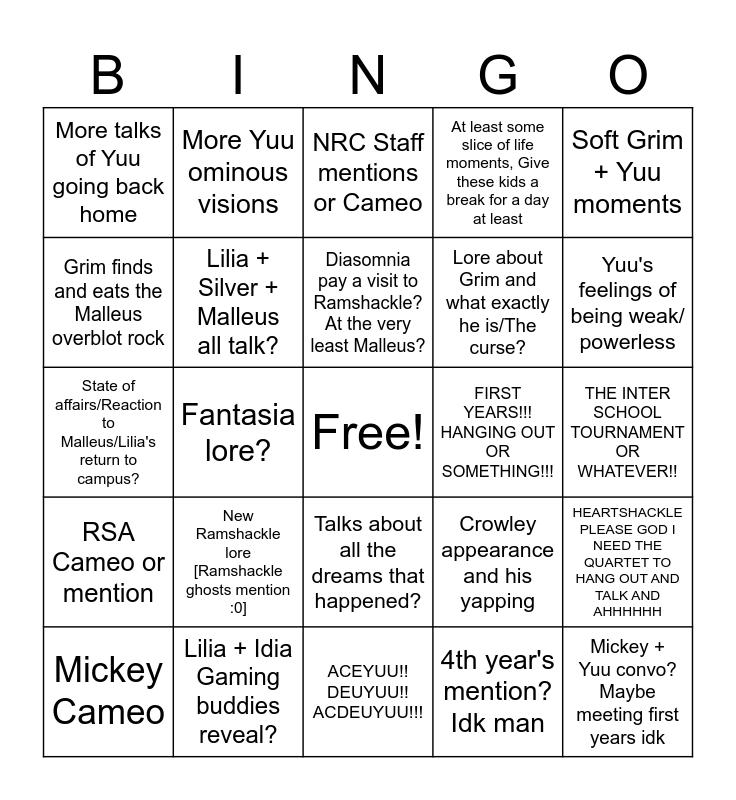 | B | I | N | G | O |
|---|---|---|---|---|
| More talks of Yuu going back home | More Yuu ominous visions | NRC Staff mentions or Cameo | At least some slice of life moments, Give these kids a break for a day at least | Soft Grim + Yuu moments |
| Grim finds and eats the Malleus overblot rock | Lilia + Silver + Malleus all talk? | Diasomnia pay a visit to Ramshackle? At the very least Malleus? | Lore about Grim and what exactly he is/The curse? | Yuu's feelings of being weak/ powerless |
| State of affairs/Reaction to Malleus/Lilia's return to campus? | Fantasia lore? | Free! | FIRST YEARS!!! HANGING OUT OR SOMETHING!!! | THE INTER SCHOOL TOURNAMENT OR WHATEVER!! |
| RSA Cameo or mention | New Ramshackle lore [Ramshackle ghosts mention :0] | Talks about all the dreams that happened? | Crowley appearance and his yapping | HEARTSHACKLE PLEASE GOD I NEED THE QUARTET TO HANG OUT AND TALK AND AHHHHHH |
| Mickey Cameo | Lilia + Idia Gaming buddies reveal? | ACEYUU!! DEUYUU!! ACDEUYUU!!! | 4th year's mention? Idk man | Mickey + Yuu convo? Maybe meeting first years idk |